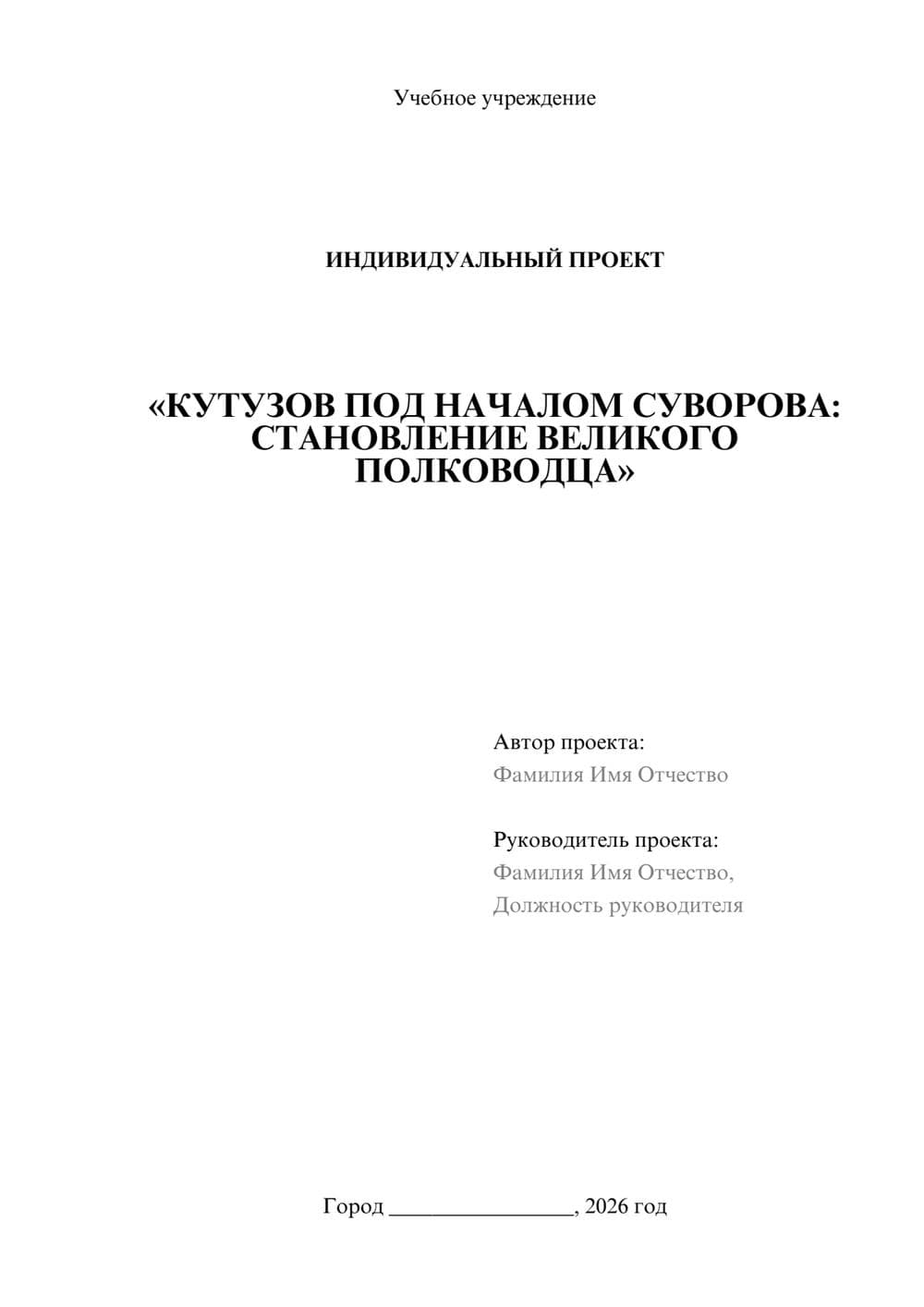 Учебное учреждение

ИНДИВИДУАЛЬНЫЙ ПРОЕКТ

«КУТУЗОВ ПОД НАЧАЛОМ СУВОРОВА: СТАНОВЛЕНИЕ ВЕЛИКОГО ПОЛКОВОДЦА»

Автор проекта:
Фамилия Имя Отчество

Руководитель проекта:
Фамилия Имя Отчество,
Должность руководителя

Город ________________, 2026 год